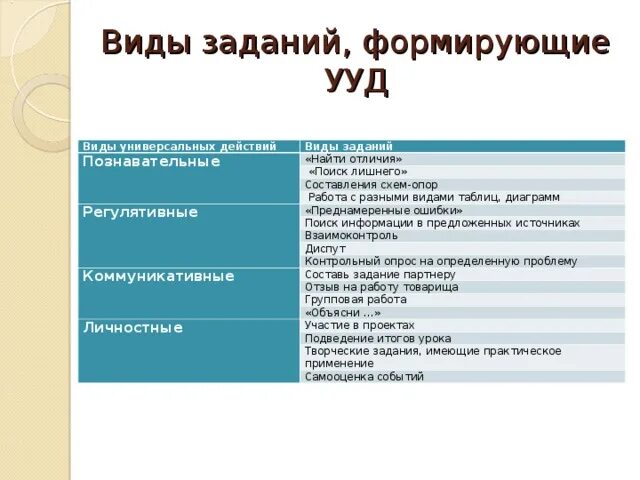 Виды заданий, формирующие УУД

| Виды универсальных действий | Виды заданий |
|---|---|
| Познавательные | «Найти отличия» |
| | «Поиск лишнего» |
| | Составления схем-опор |
| | Работа с разными видами таблиц, диаграмм |
| Регулятивные | «Преднамеренные ошибки» |
| | Поиск информации в предложенных источниках |
| | Взаимоконтроль |
| | Диспут |
| | Контрольный опрос на определенную проблему |
| Коммуникативные | Составь задание партнеру |
| | Отзыв на работу товарища |
| | Групповая работа |
| | «Объясни …» |
| Личностные | Участие в проектах |
| | Подведение итогов урока |
| | Творческие задания, имеющие практическое применение |
| | Самооценка событий |